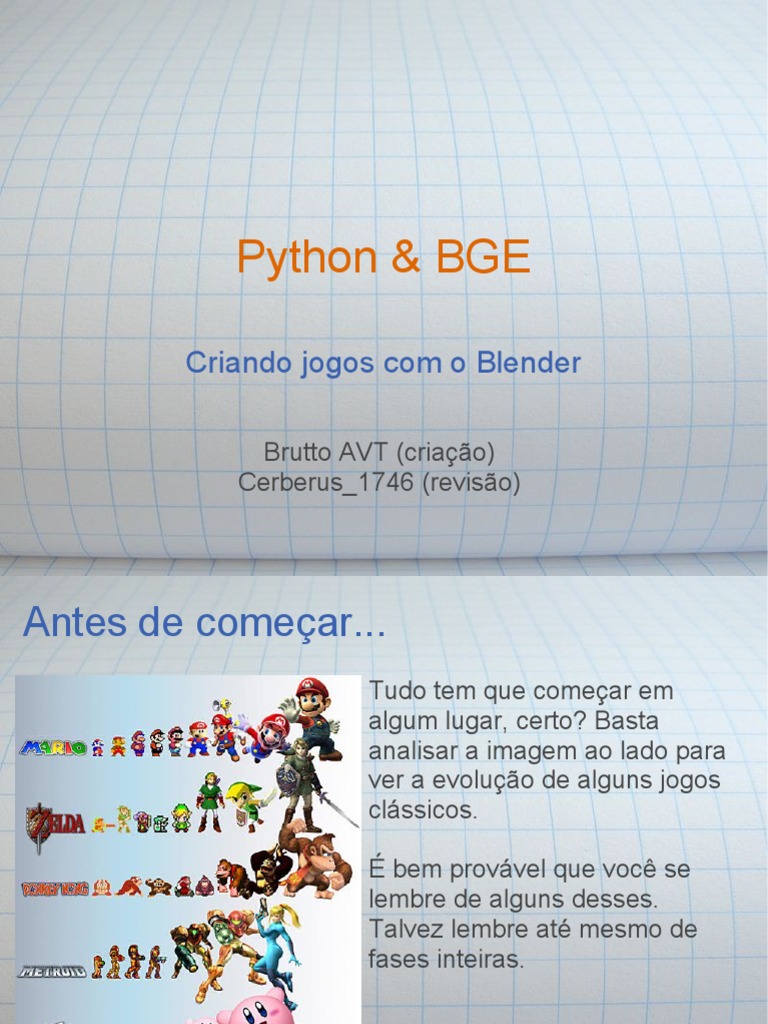 Python & BGE

Criando jogos com o Blender

Brutto AVT (criação)
Cerberus_1746 (revisão)

Antes de começar...

MARIO

ZELDA

DONKEY KONG

METROID

Tudo tem que começar em algum lugar, certo? Basta analisar a imagem ao lado para ver a evolução de alguns jogos clássicos.

É bem provável que você se lembre de alguns desses. Talvez lembre até mesmo de fases inteiras.